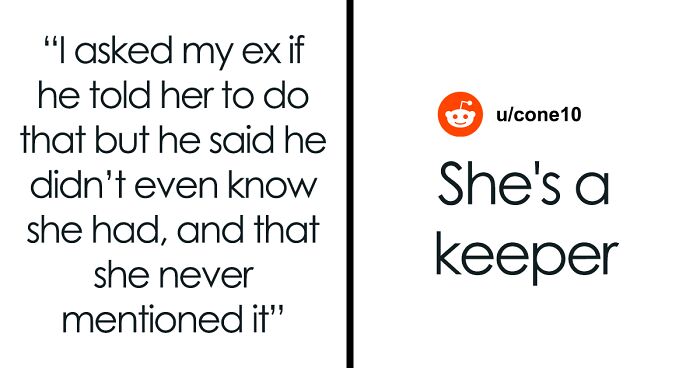 “I asked my ex if he told her to do that but he said he didn’t even know she had, and that she never mentioned it”

u/cone10

She's a keeper